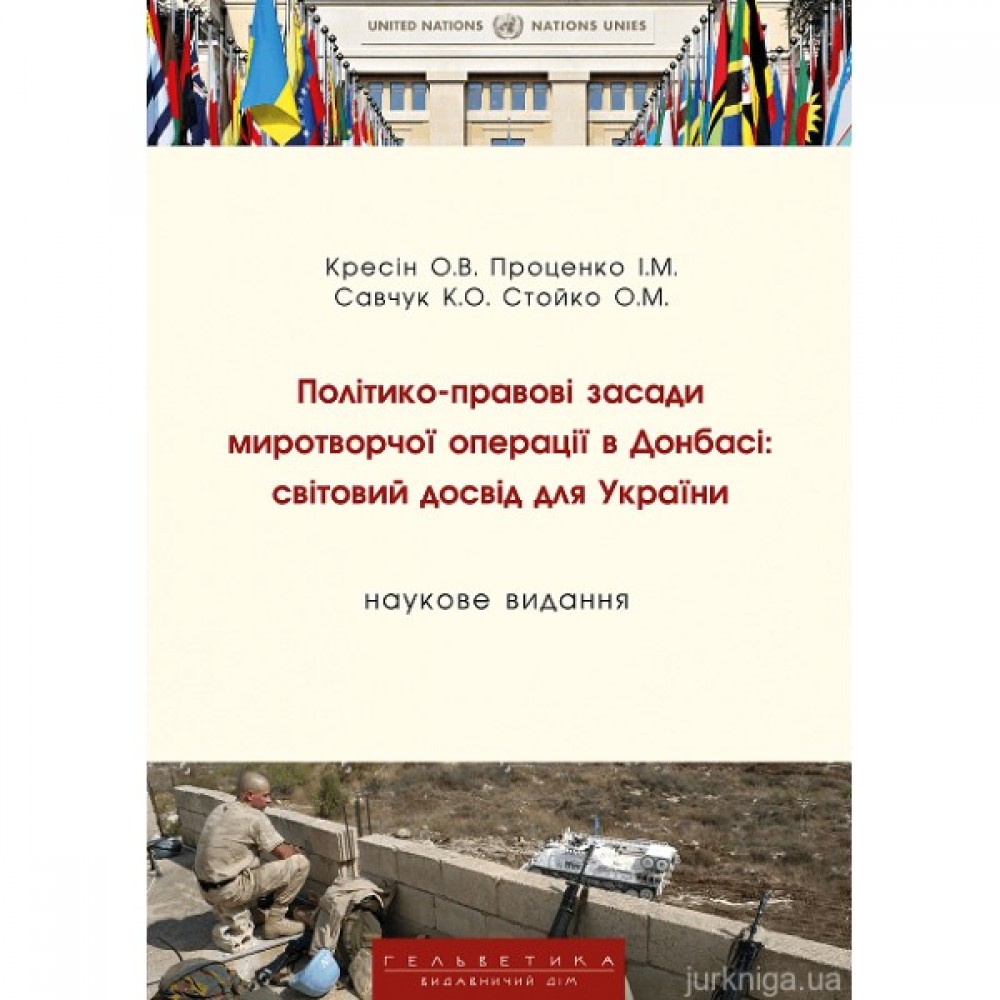 UNITED NATIONS NATIONS UNIES

Кресін О.В. Проценко І.М.
Савчук К.О. Стойко О.М.

Політико-правові засади миротворчої операції в Донбасі: світовий досвід для України

наукове видання

ГЕЛЬВЕТИКА
ВИДАВНИЧИЙ ДІМ

jurkniga.ua